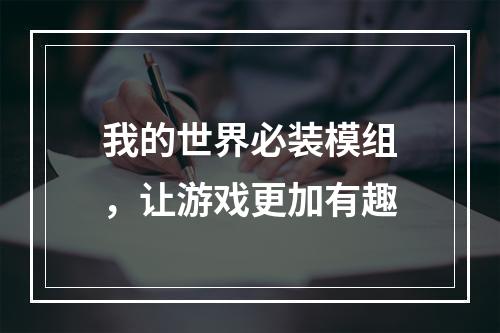 我的世界必装模组，让游戏更加有趣